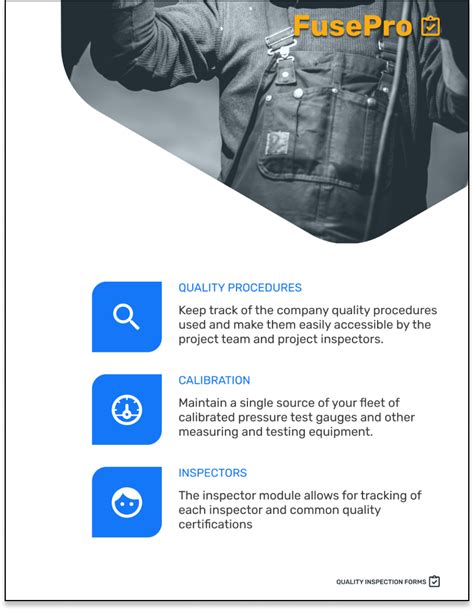 FusePro

QUALITY PROCEDURES

Keep track of the company quality procedures used and make them easily accessible by the project team and project inspectors.

CALIBRATION

Maintain a single source of your fleet of calibrated pressure test gauges and other measuring and testing equipment.

INSPECTORS

The inspector module allows for tracking of each inspector and common quality certifications

QUALITY INSPECTION FORMS